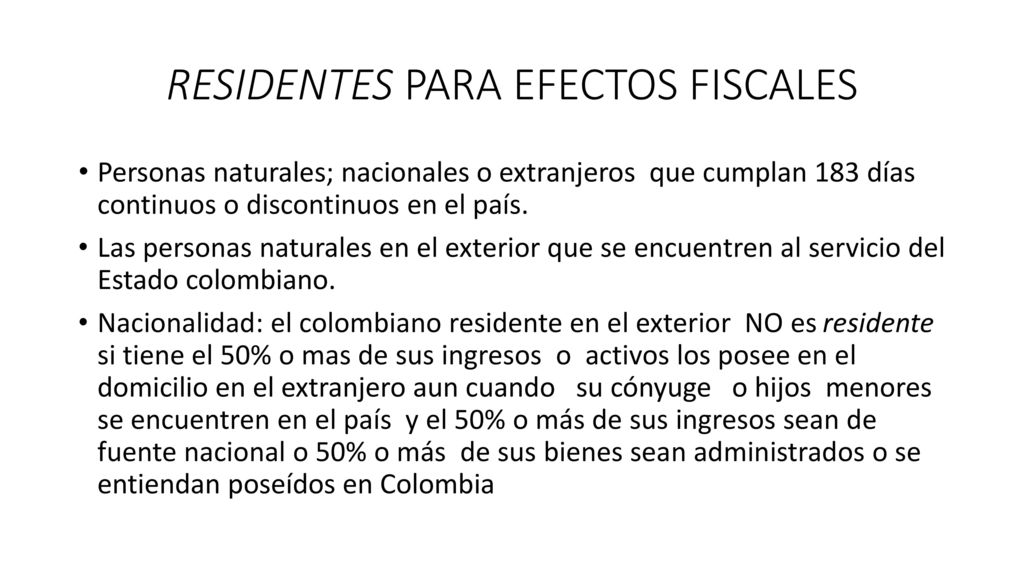 RESIDENTES PARA EFECTOS FISCALES

• Personas naturales; nacionales o extranjeros que cumplan 183 días continuos o discontinuos en el país.

• Las personas naturales en el exterior que se encuentren al servicio del Estado colombiano.

• Nacionalidad: el colombiano residente en el exterior NO es residente si tiene el 50% o mas de sus ingresos o activos los posee en el domicilio en el extranjero aun cuando su cónyuge o hijos menores se encuentren en el país y el 50% o más de sus ingresos sean de fuente nacional o 50% o más de sus bienes sean administrados o se entiendan poseídos en Colombia